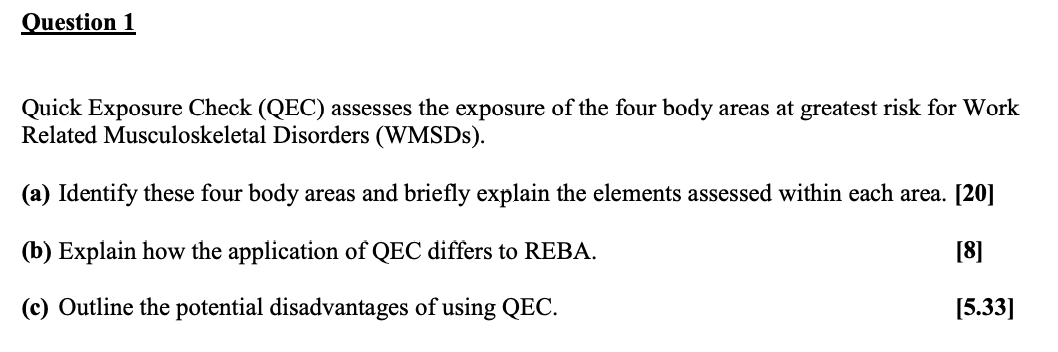 Question 1

Quick Exposure Check (QEC) assesses the exposure of the four body areas at greatest risk for Work Related Musculoskeletal Disorders (WMSDs).

(a) Identify these four body areas and briefly explain the elements assessed within each area. [20]

(b) Explain how the application of QEC differs to REBA. [8]

(c) Outline the potential disadvantages of using QEC. [5.33]